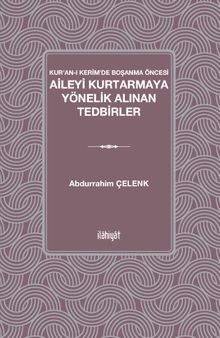 KUR'AN-I KERİM'DE BOŞANMA ÖNCESİ
AİLEYİ KURTARMAYA YÖNELİK ALINAN TEDBİRLER

Abdurrahim ÇELENK

ilâhiyât